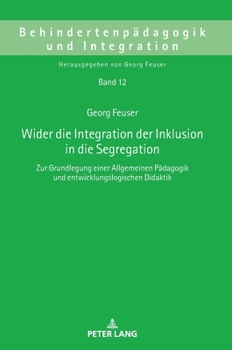 Behindertenpädagogik und Integration

Herausgegeben von Georg Feuser

Band 12

Georg Feuser

Wider die Integration der Inklusion in die Segregation

Zur Grundlegung einer Allgemeinen Pädagogik und entwicklungslogischen Didaktik

PETER LANG